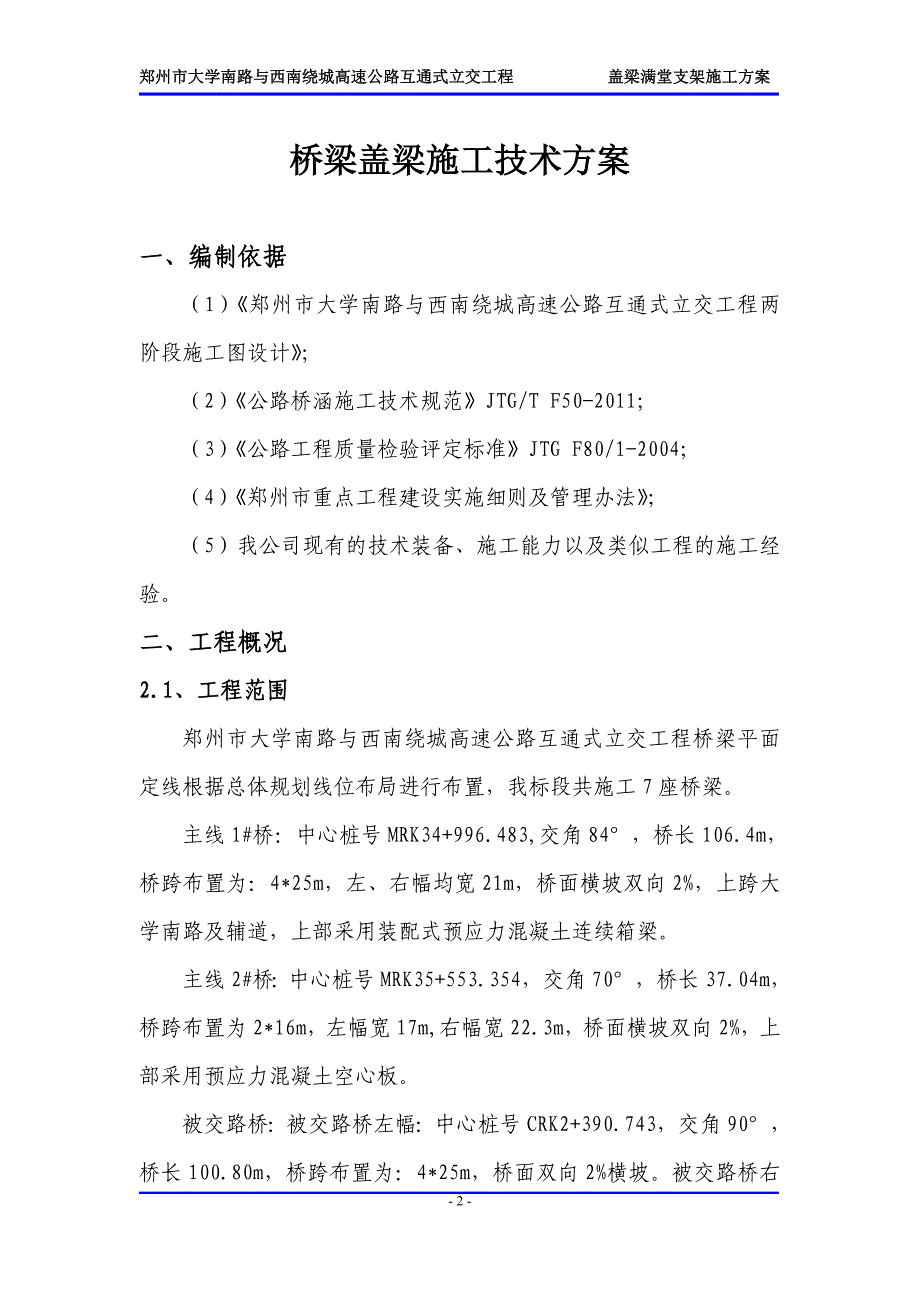 郑州市大学南路与西南绕城高速公路互通式立交工程　　盖梁满堂支架施工方案

桥梁盖梁施工技术方案

一、编制依据

（1）《郑州市大学南路与西南绕城高速公路互通式立交工程两阶段施工图设计》;

（2）《公路桥涵施工技术规范》JTG/T F50-2011;

（3）《公路工程质量检验评定标准》JTG F80/1-2004;

（4）《郑州市重点工程建设实施细则及管理办法》;

（5）我公司现有的技术装备、施工能力以及类似工程的施工经验。

二、工程概况

2.1、工程范围

郑州市大学南路与西南绕城高速公路互通式立交工程桥梁平面定线根据总体规划线位布局进行布置，我标段共施工 7 座桥梁。

主线 1#桥：中心桩号 MRK34+996.483,交角 84°，桥长 106.4m，桥跨布置为：4*25m，左、右幅均宽 21m，桥面横坡双向 2%，上跨大学南路及辅道，上部采用装配式预应力混凝土连续箱梁。

主线 2#桥：中心桩号 MRK35+553.354，交角 70°，桥长 37.04m，桥跨布置为 2*16m，左幅宽 17m,右幅宽 22.3m，桥面横坡双向 2%，上部采用预应力混凝土空心板。

被交路桥：被交路桥左幅：中心桩号 CRK2+390.743，交角 90°，桥长 100.80m，桥跨布置为：4*25m，桥面双向 2%横坡。被交路桥右

- 2 -